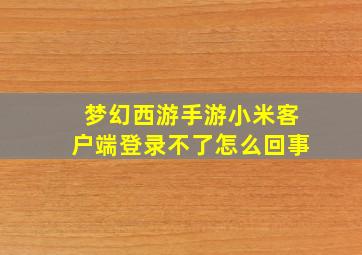 梦幻西游手游小米客户端登录不了怎么回事